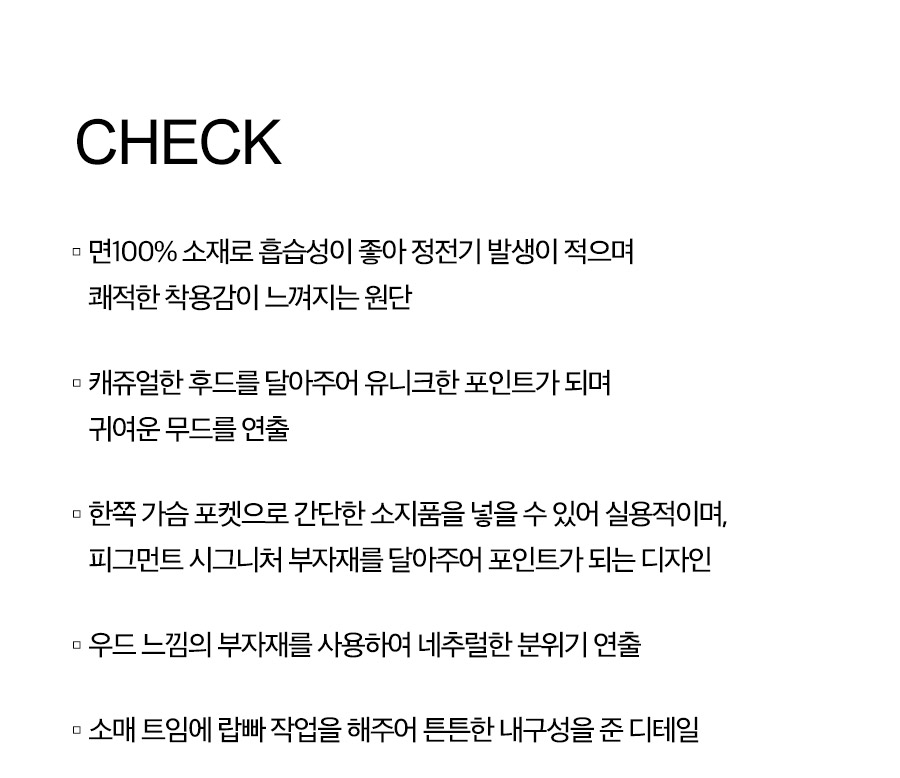 CHECK

▫ 면100% 소재로 흡습성이 좋아 정전기 발생이 적으며 쾌적한 착용감이 느껴지는 원단

▫ 캐쥬얼한 후드를 달아주어 유니크한 포인트가 되며 귀여운 무드를 연출

▫ 한쪽 가슴 포켓으로 간단한 소지품을 넣을 수 있어 실용적이며, 피그먼트 시그니처 부자재를 달아주어 포인트가 되는 디자인

▫ 우드 느낌의 부자재를 사용하여 네추럴한 분위기 연출

▫ 소매 트임에 랍빠 작업을 해주어 튼튼한 내구성을 준 디테일